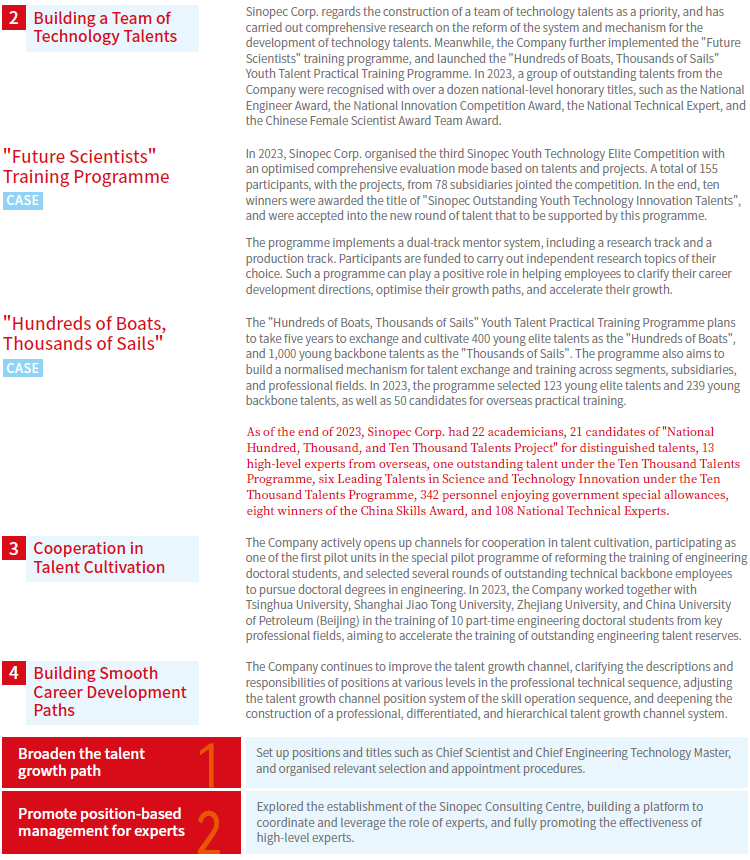 2 Building a Team of Technology Talents

Sinopec Corp. regards the construction of a team of technology talents as a priority, and has carried out comprehensive research on the reform of the system and mechanism for the development of technology talents. Meanwhile, the Company further implemented the "Future Scientists" training programme, and launched the "Hundreds of Boats, Thousands of Sails" Youth Talent Practical Training Programme. In 2023, a group of outstanding talents from the Company were recognised with over a dozen national-level honorary titles, such as the National Engineer Award, the National Innovation Competition Award, the National Technical Expert, and the Chinese Female Scientist Award Team Award.

"Future Scientists" Training Programme

CASE

In 2023, Sinopec Corp. organised the third Sinopec Youth Technology Elite Competition with an optimised comprehensive evaluation mode based on talents and projects. A total of 155 participants, with the projects, from 78 subsidiaries jointed the competition. In the end, ten winners were awarded the title of "Sinopec Outstanding Youth Technology Innovation Talents", and were accepted into the new round of talent that to be supported by this programme.

The programme implements a dual-track mentor system, including a research track and a production track. Participants are funded to carry out independent research topics of their choice. Such a programme can play a positive role in helping employees to clarify their career development directions, optimise their growth paths, and accelerate their growth.

"Hundreds of Boats, Thousands of Sails"

CASE

The "Hundreds of Boats, Thousands of Sails" Youth Talent Practical Training Programme plans to take five years to exchange and cultivate 400 young elite talents as the "Hundreds of Boats", and 1,000 young backbone talents as the "Thousands of Sails". The programme also aims to build a normalised mechanism for talent exchange and training across segments, subsidiaries, and professional fields. In 2023, the programme selected 123 young elite talents and 239 young backbone talents, as well as 50 candidates for overseas practical training.

As of the end of 2023, Sinopec Corp. had 22 academicians, 21 candidates of "National Hundred, Thousand, and Ten Thousand Talents Project" for distinguished talents, 13 high-level experts from overseas, one outstanding talent under the Ten Thousand Talents Programme, six Leading Talents in Science and Technology Innovation under the Ten Thousand Talents Programme, 342 personnel enjoying government special allowances, eight winners of the China Skills Award, and 108 National Technical Experts.

3 Cooperation in Talent Cultivation

The Company actively opens up channels for cooperation in talent cultivation, participating as one of the first pilot units in the special pilot programme of reforming the training of engineering doctoral students, and selected several rounds of outstanding technical backbone employees to pursue doctoral degrees in engineering. In 2023, the Company worked together with Tsinghua University, Shanghai Jiao Tong University, Zhejiang University, and China University of Petroleum (Beijing) in the training of 10 part-time engineering doctoral students from key professional fields, aiming to accelerate the training of outstanding engineering talent reserves.

4 Building Smooth Career Development Paths

The Company continues to improve the talent growth channel, clarifying the descriptions and responsibilities of positions at various levels in the professional technical sequence, adjusting the talent growth channel position system of the skill operation sequence, and deepening the construction of a professional, differentiated, and hierarchical talent growth channel system.

Broaden the talent growth path 1

Set up positions and titles such as Chief Scientist and Chief Engineering Technology Master, and organised relevant selection and appointment procedures.

Promote position-based management for experts 2

Explored the establishment of the Sinopec Consulting Centre, building a platform to coordinate and leverage the role of experts, and fully promoting the effectiveness of high-level experts.